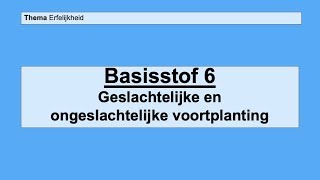 Thema Erfelijkheid

Basisstof 6
Geslachtelijke en ongeslachtelijke voortplanting